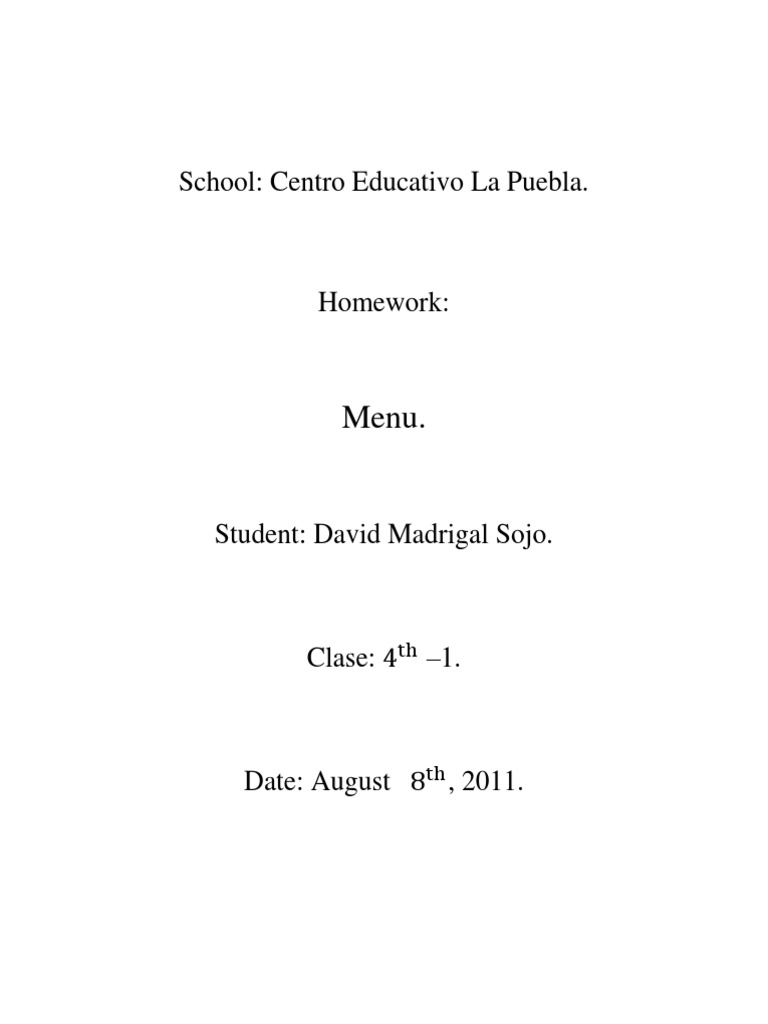 School: Centro Educativo La Puebla.

Homework:

Menu.

Student: David Madrigal Sojo.

Clase: $4^{th}$ –1.

Date: August $8^{th}$, 2011.